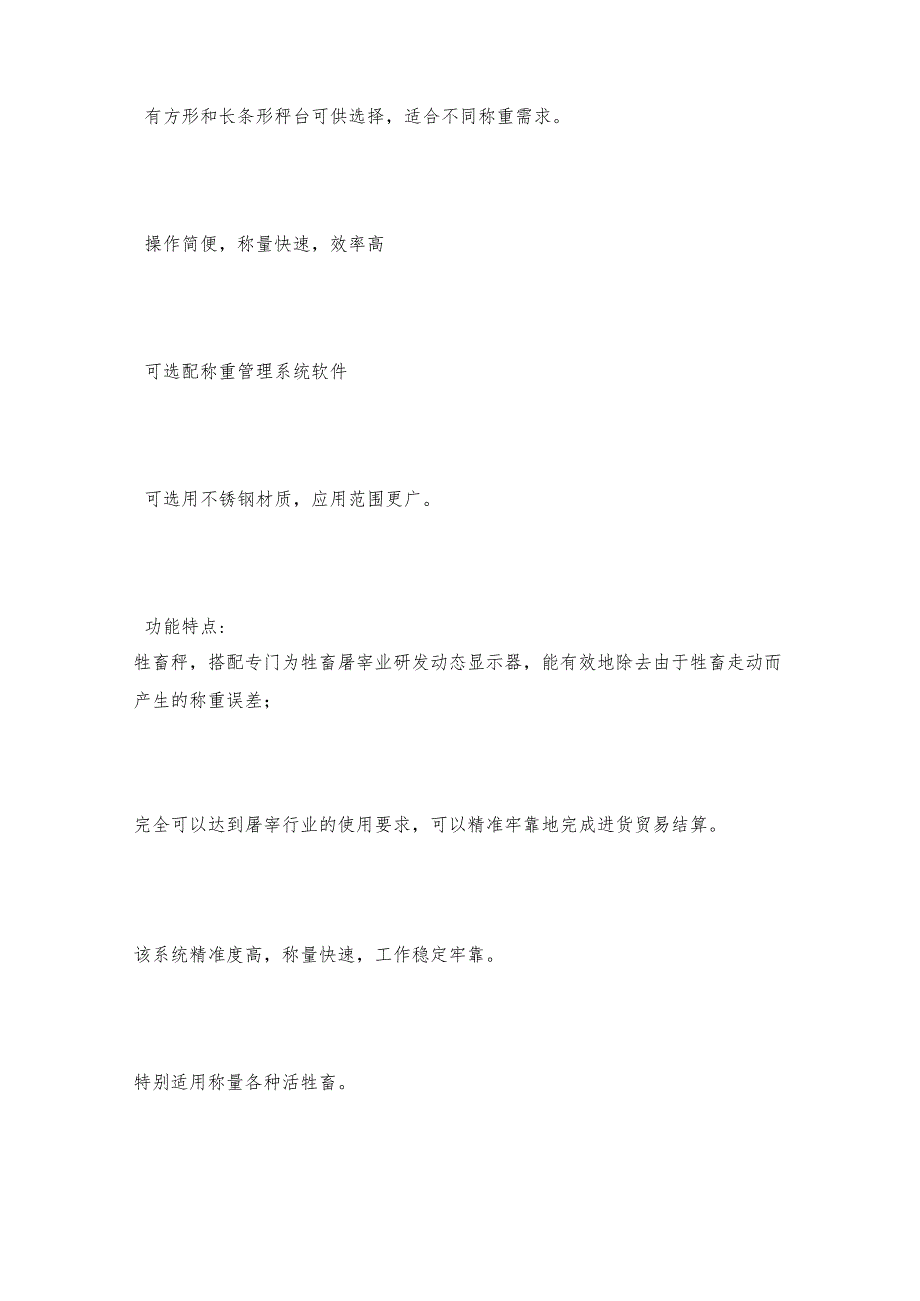 有方形和长条形秤台可供选择，适合不同称重需求。

操作简便，称量快速，效率高

可选配称重管理系统软件

可选用不锈钢材质，应用范围更广。

功能特点：
牲畜秤，搭配专门为牲畜屠宰业研发动态显示器，能有效地除去由于牲畜走动而产生的称重误差；

完全可以达到屠宰行业的使用要求，可以精准牢靠地完成进货贸易结算。

该系统精准度高，称量快速，工作稳定牢靠。

特别适用称量各种活牲畜。